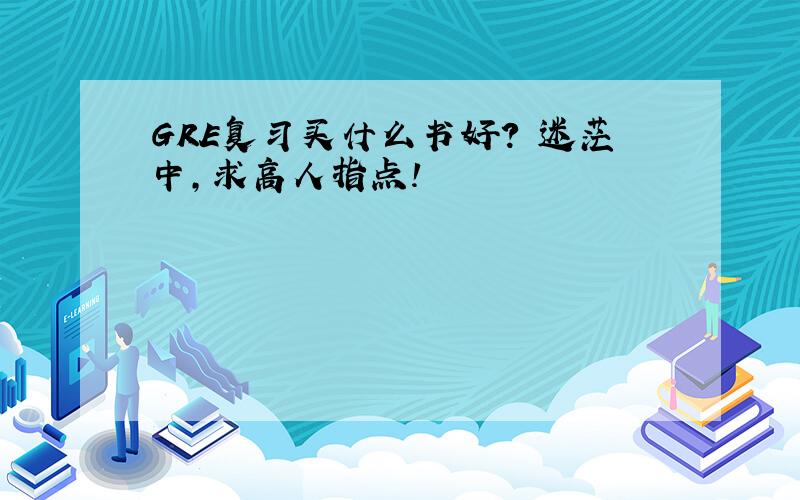 GRE复习买什么书好？迷茫中，求高人指点！

E-LEARNING